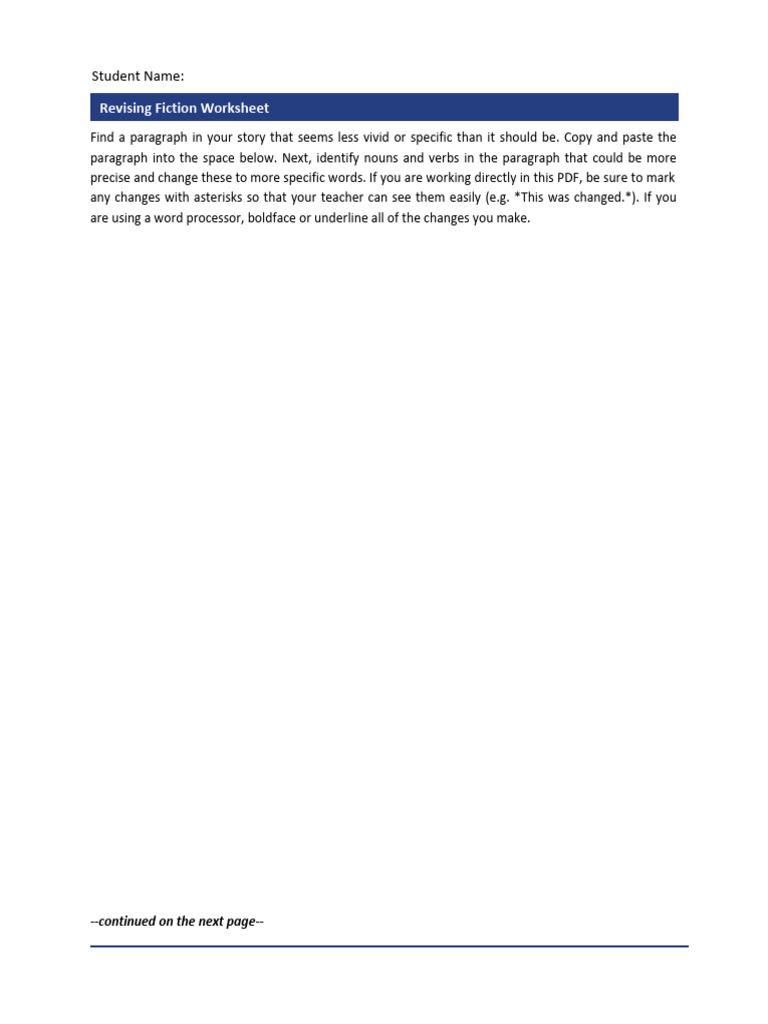 Student Name:

Revising Fiction Worksheet

Find a paragraph in your story that seems less vivid or specific than it should be. Copy and paste the paragraph into the space below. Next, identify nouns and verbs in the paragraph that could be more precise and change these to more specific words. If you are working directly in this PDF, be sure to mark any changes with asterisks so that your teacher can see them easily (e.g. *This was changed.*). If you are using a word processor, boldface or underline all of the changes you make.

--continued on the next page--